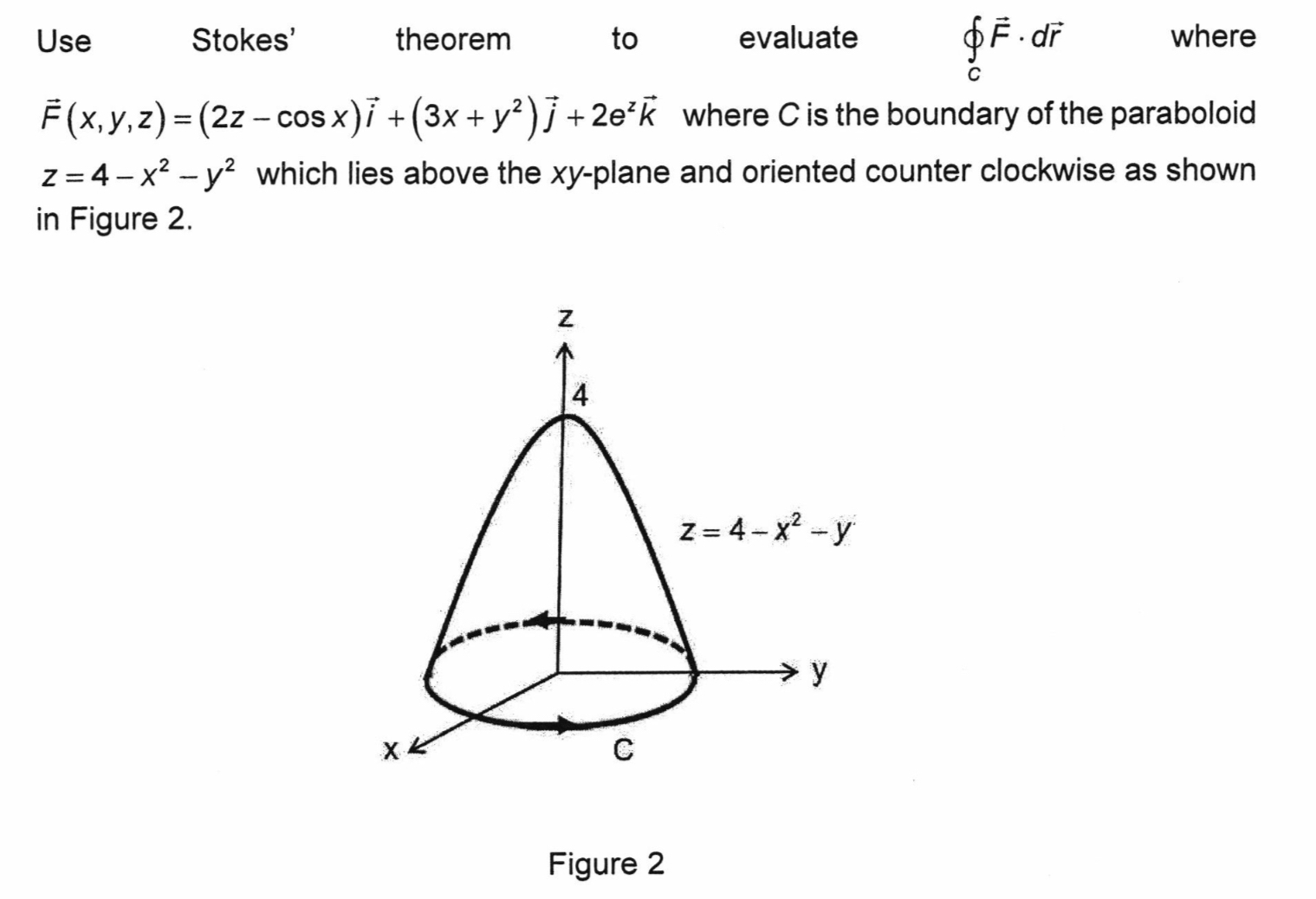 Use Stokes' theorem to evaluate $\oint_C \vec{F} \cdot d\vec{r}$ where $\vec{F}(x,y,z) = (2z - \cos x)\vec{i} + (3x + y^2)\vec{j} + 2e^z\vec{k}$ where $C$ is the boundary of the paraboloid $z = 4 - x^2 - y^2$ which lies above the $xy$-plane and oriented counter clockwise as shown in Figure 2.

z

4

$z = 4 - x^2 - y$

y

x

C

Figure 2